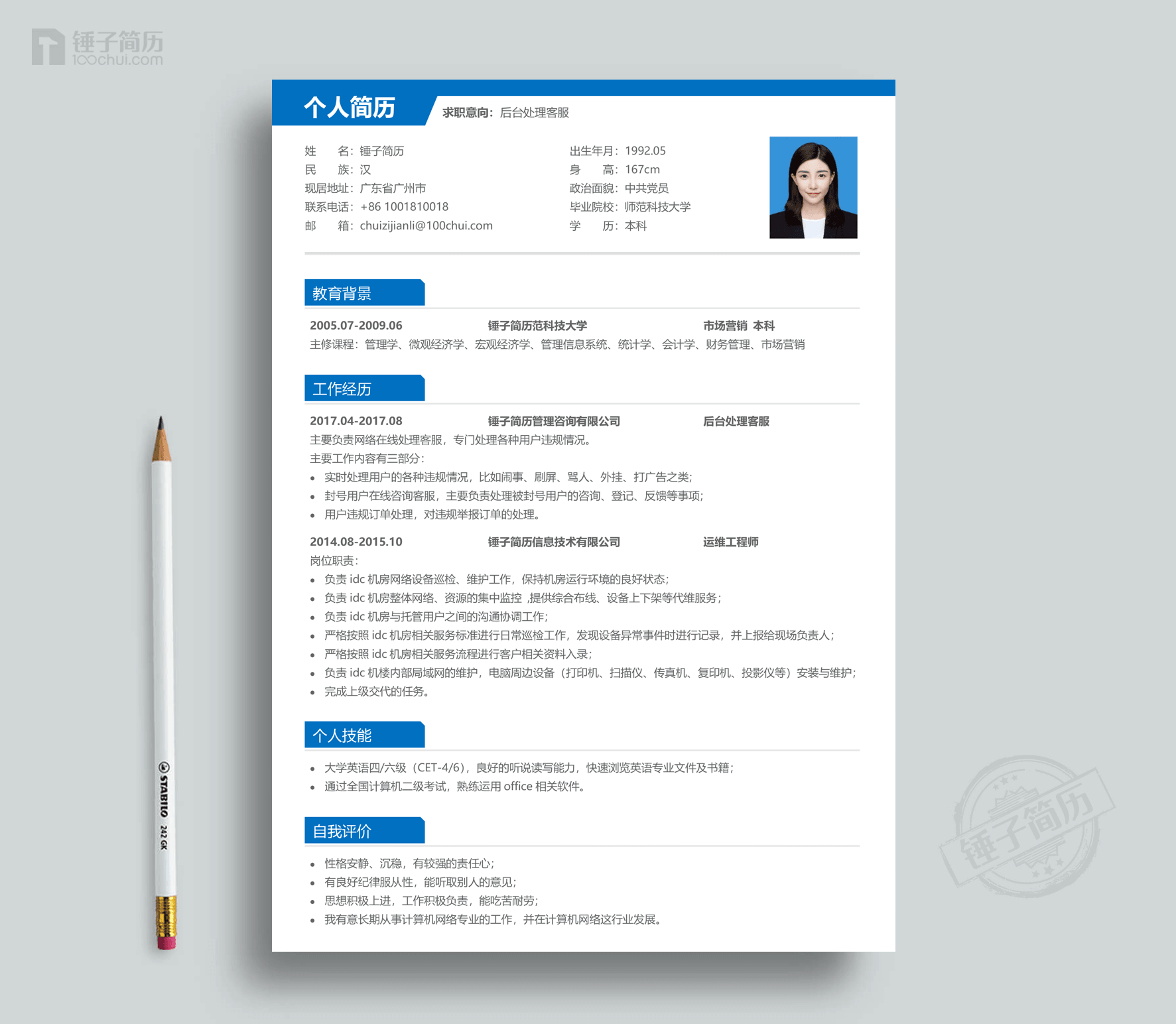 锤子简历
100chui.com

个人简历

求职意向：后台处理客服

姓　　名：锤子简历
民　　族：汉
现居地址：广东省广州市
联系电话：+86 1001810018
邮　　箱：chuizijianli@100chui.com

出生年月：1992.05
身　　高：167cm
政治面貌：中共党员
毕业院校：师范科技大学
学　　历：本科

教育背景

2005.07-2009.06　锤子简历范科技大学　市场营销 本科
主修课程：管理学、微观经济学、宏观经济学、管理信息系统、统计学、会计学、财务管理、市场营销

工作经历

2017.04-2017.08　锤子简历管理咨询有限公司　后台处理客服
主要负责网络在线处理客服，专门处理各种用户违规情况。
主要工作内容有三部分：
• 实时处理用户的各种违规情况，比如闹事、刷屏、骂人、外挂、打广告之类；
• 封号用户在线咨询客服，主要负责处理被封号用户的咨询、登记、反馈等事项；
• 用户违规订单处理，对违规举报订单的处理。

2014.08-2015.10　锤子简历信息技术有限公司　运维工程师
岗位职责：
• 负责 idc 机房网络设备巡检、维护工作，保持机房运行环境的良好状态；
• 负责 idc 机房整体网络、资源的集中监控 ,提供综合布线、设备上下架等代维服务；
• 负责 idc 机房与托管用户之间的沟通协调工作；
• 严格按照 idc 机房相关服务标准进行日常巡检工作，发现设备异常事件时进行记录，并上报给现场负责人；
• 严格按照 idc 机房相关服务流程进行客户相关资料入录；
• 负责 idc 机楼内部局域网的维护，电脑周边设备（打印机、扫描仪、传真机、复印机、投影仪等）安装与维护；
• 完成上级交代的任务。

个人技能

• 大学英语四/六级（CET-4/6），良好的听说读写能力，快速浏览英语专业文件及书籍；
• 通过全国计算机二级考试，熟练运用 office 相关软件。

自我评价

• 性格安静、沉稳，有较强的责任心；
• 有良好纪律服从性，能听取别人的意见；
• 思想积极上进，工作积极负责，能吃苦耐劳；
• 我有意长期从事计算机网络专业的工作，并在计算机网络这行业发展。

STABILO 242 GK

锤子简历